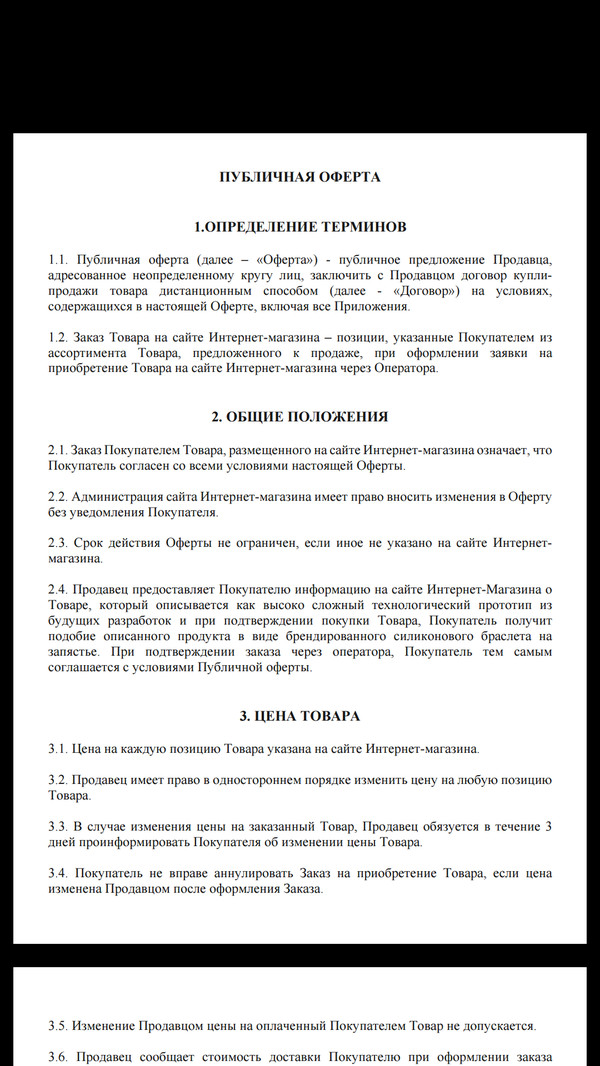 ПУБЛИЧНАЯ ОФЕРТА

1.ОПРЕДЕЛЕНИЕ ТЕРМИНОВ

1.1. Публичная оферта (далее – «Оферта») - публичное предложение Продавца, адресованное неопределенному кругу лиц, заключить с Продавцом договор купли-продажи товара дистанционным способом (далее - «Договор») на условиях, содержащихся в настоящей Оферте, включая все Приложения.

1.2. Заказ Товара на сайте Интернет-магазина – позиции, указанные Покупателем из ассортимента Товара, предложенного к продаже, при оформлении заявки на приобретение Товара на сайте Интернет-магазина через Оператора.

2. ОБЩИЕ ПОЛОЖЕНИЯ

2.1. Заказ Покупателем Товара, размещенного на сайте Интернет-магазина означает, что Покупатель согласен со всеми условиями настоящей Оферты.

2.2. Администрация сайта Интернет-магазина имеет право вносить изменения в Оферту без уведомления Покупателя.

2.3. Срок действия Оферты не ограничен, если иное не указано на сайте Интернет-магазина.

2.4. Продавец предоставляет Покупателю информацию на сайте Интернет-Магазина о Товаре, который описывается как высоко сложный технологический прототип из будущих разработок и при подтверждении покупки Товара, Покупатель получит подобие описанного продукта в виде брендированного силиконового браслета на запястье. При подтверждении заказа через оператора, Покупатель тем самым соглашается с условиями Публичной оферты.

3. ЦЕНА ТОВАРА

3.1. Цена на каждую позицию Товара указана на сайте Интернет-магазина.

3.2. Продавец имеет право в одностороннем порядке изменить цену на любую позицию Товара.

3.3. В случае изменения цены на заказанный Товар, Продавец обязуется в течение 3 дней проинформировать Покупателя об изменении цены Товара.

3.4. Покупатель не вправе аннулировать Заказ на приобретение Товара, если цена изменена Продавцом после оформления Заказа.

3.5. Изменение Продавцом цены на оплаченный Покупателем Товар не допускается.

3.6. Продавец сообщает стоимость доставки Покупателю при оформлении заказа